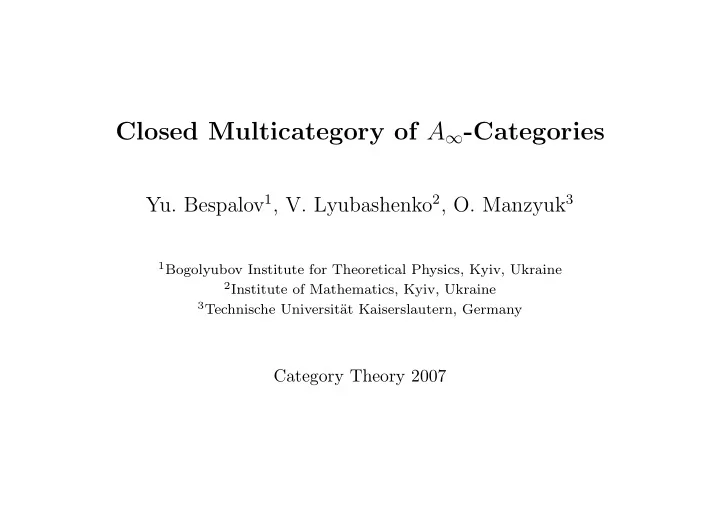 Closed Multicategory of $A_\infty$-Categories

Yu. Bespalov$^1$, V. Lyubashenko$^2$, O. Manzyuk$^3$

$^1$Bogolyubov Institute for Theoretical Physics, Kyiv, Ukraine
$^2$Institute of Mathematics, Kyiv, Ukraine
$^3$Technische Universität Kaiserslautern, Germany

Category Theory 2007